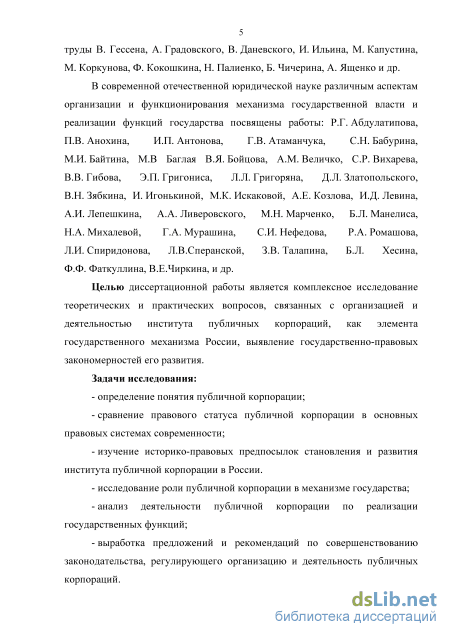 5

труды В. Гессена, А. Градовского, В. Даневского, И. Ильина, М. Капустина, М. Коркунова, Ф. Кокошкина, Н. Палиенко, Б. Чичерина, А. Ященко и др.

В современной отечественной юридической науке различным аспектам организации и функционирования механизма государственной власти и реализации функций государства посвящены работы: Р.Г. Абдулатипова, П.В. Анохина, И.П. Антонова, Г.В. Атаманчука, С.Н. Бабурина, М.И. Байтина, М.В Баглая В.Я. Бойцова, А.М. Величко, С.Р. Вихарева, В.В. Гибова, Э.П. Григониса, Л.Л. Григоряна, Д.Л. Златопольского, В.Н. Зябкина, И. Игонькиной, М.К. Искаковой, А.Е. Козлова, И.Д. Левина, А.И. Лепешкина, А.А. Ливеровского, М.Н. Марченко, Б.Л. Манелиса, Н.А. Михалевой, Г.А. Мурашина, С.И. Нефедова, Р.А. Ромашова, Л.И. Спиридонова, Л.В.Сперанской, З.В. Талапина, Б.Л. Хесина, Ф.Ф. Фаткуллина, В.Е.Чиркина, и др.

Целью диссертационной работы является комплексное исследование теоретических и практических вопросов, связанных с организацией и деятельностью института публичных корпораций, как элемента государственного механизма России, выявление государственно-правовых закономерностей его развития.

Задачи исследования:

- определение понятия публичной корпорации;

- сравнение правового статуса публичной корпорации в основных правовых системах современности;

- изучение историко-правовых предпосылок становления и развития института публичной корпорации в России.

- исследование роли публичной корпорации в механизме государства;

- анализ деятельности публичной корпорации по реализации государственных функций;

- выработка предложений и рекомендаций по совершенствованию законодательства, регулирующего организацию и деятельность публичных корпораций.

dsLib.net
библиотека диссертаций